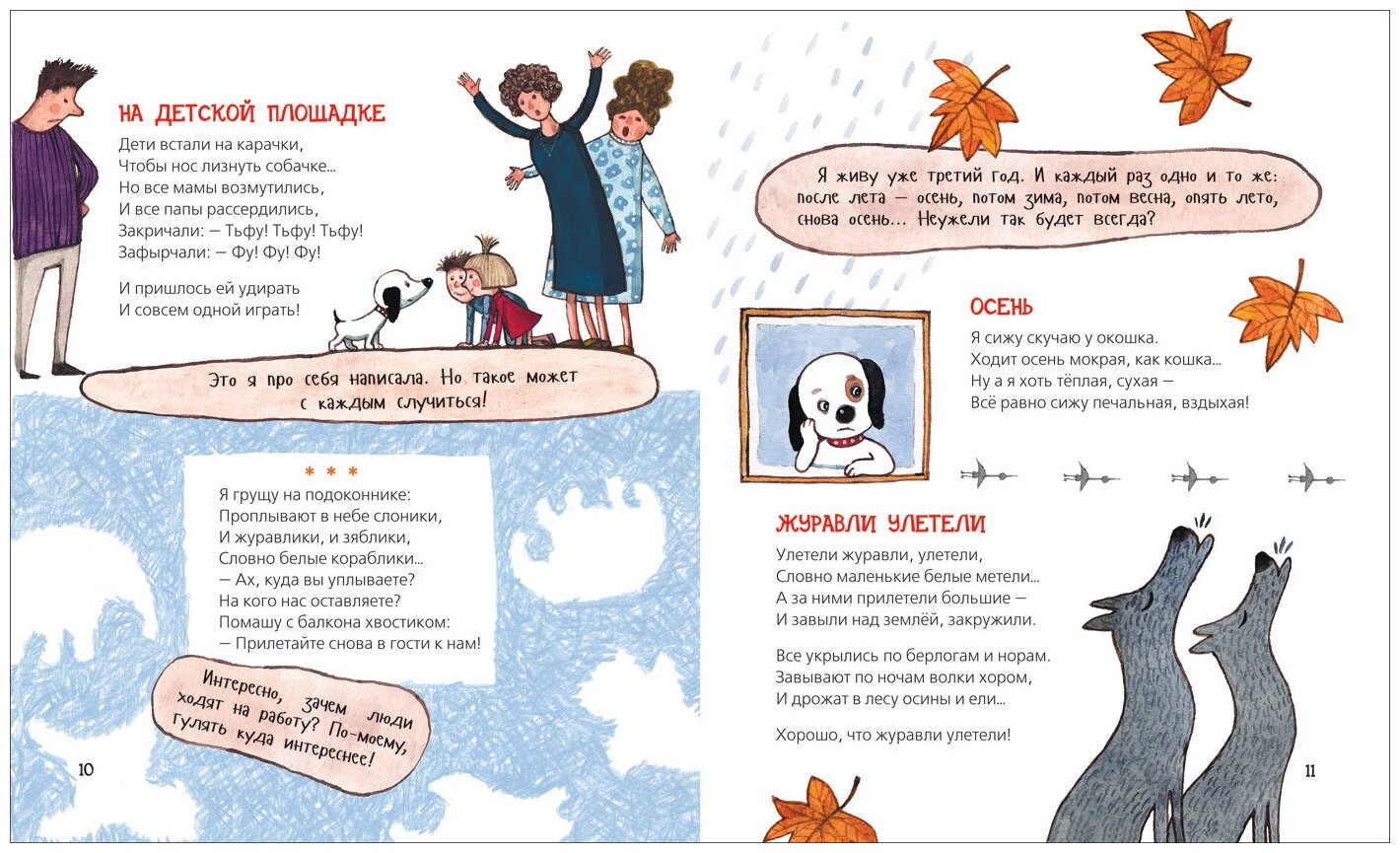 НА ДЕТСКОЙ ПЛОЩАДКЕ

Дети встали на карачки,
Чтобы нос лизнуть собачке...
Но все мамы возмутились,
И все папы рассердились,
Закричали: — Тьфу! Тьфу! Тьфу!
Зафырчали: — Фу! Фу! Фу!

И пришлось ей удирать
И совсем одной играть!

Это я про себя написала. Но такое может с каждым случиться!

* * *

Я грущу на подоконнике:
Проплывают в небе слоники,
И журавлики, и зяблики,
Словно белые кораблики...
— Ах, куда вы уплываете?
На кого нас оставляете?
Помашу с балкона хвостиком:
— Прилетайте снова в гости к нам!

Интересно, зачем люди ходят на работу? По-моему, гулять куда интереснее!

10

Я живу уже третий год. И каждый раз одно и то же: после лета — осень, потом зима, потом весна, опять лето, снова осень... Неужели так будет всегда?

ОСЕНЬ

Я сижу скучаю у окошка.
Ходит осень мокрая, как кошка...
Ну а я хоть тёплая, сухая —
Всё равно сижу печальная, вздыхая!

ЖУРАВЛИ УЛЕТЕЛИ

Улетели журавли, улетели,
Словно маленькие белые метели...
А за ними прилетели большие —
И завыли над землёй, закружили.

Все укрылись по берлогам и норам.
Завывают по ночам волки хором,
И дрожат в лесу осины и ели...

Хорошо, что журавли улетели!

11